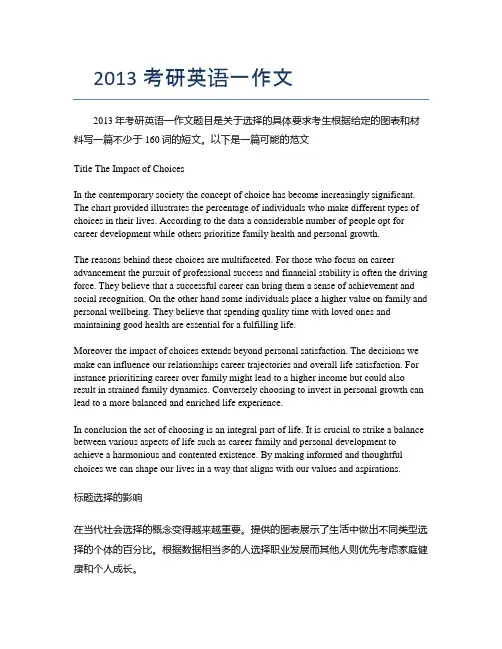 2013 考研英语一作文

2013 年考研英语一作文题目是关于选择的具体要求考生根据给定的图表和材料写一篇不少于 160 词的短文。以下是一篇可能的范文

Title The Impact of Choices

In the contemporary society the concept of choice has become increasingly significant. The chart provided illustrates the percentage of individuals who make different types of choices in their lives. According to the data a considerable number of people opt for career development while others prioritize family health and personal growth.

The reasons behind these choices are multifaceted. For those who focus on career advancement the pursuit of professional success and financial stability is often the driving force. They believe that a successful career can bring them a sense of achievement and social recognition. On the other hand some individuals place a higher value on family and personal wellbeing. They believe that spending quality time with loved ones and maintaining good health are essential for a fulfilling life.

Moreover the impact of choices extends beyond personal satisfaction. The decisions we make can influence our relationships career trajectories and overall life satisfaction. For instance prioritizing career over family might lead to a higher income but could also result in strained family dynamics. Conversely choosing to invest in personal growth can lead to a more balanced and enriched life experience.

In conclusion the act of choosing is an integral part of life. It is crucial to strike a balance between various aspects of life such as career family and personal development to achieve a harmonious and contented existence. By making informed and thoughtful choices we can shape our lives in a way that aligns with our values and aspirations.

标题选择的影响

在当代社会选择的概念变得越来越重要。提供的图表展示了生活中做出不同类型选择的个体的百分比。根据数据相当多的人选择职业发展而其他人则优先考虑家庭健康和个人成长。